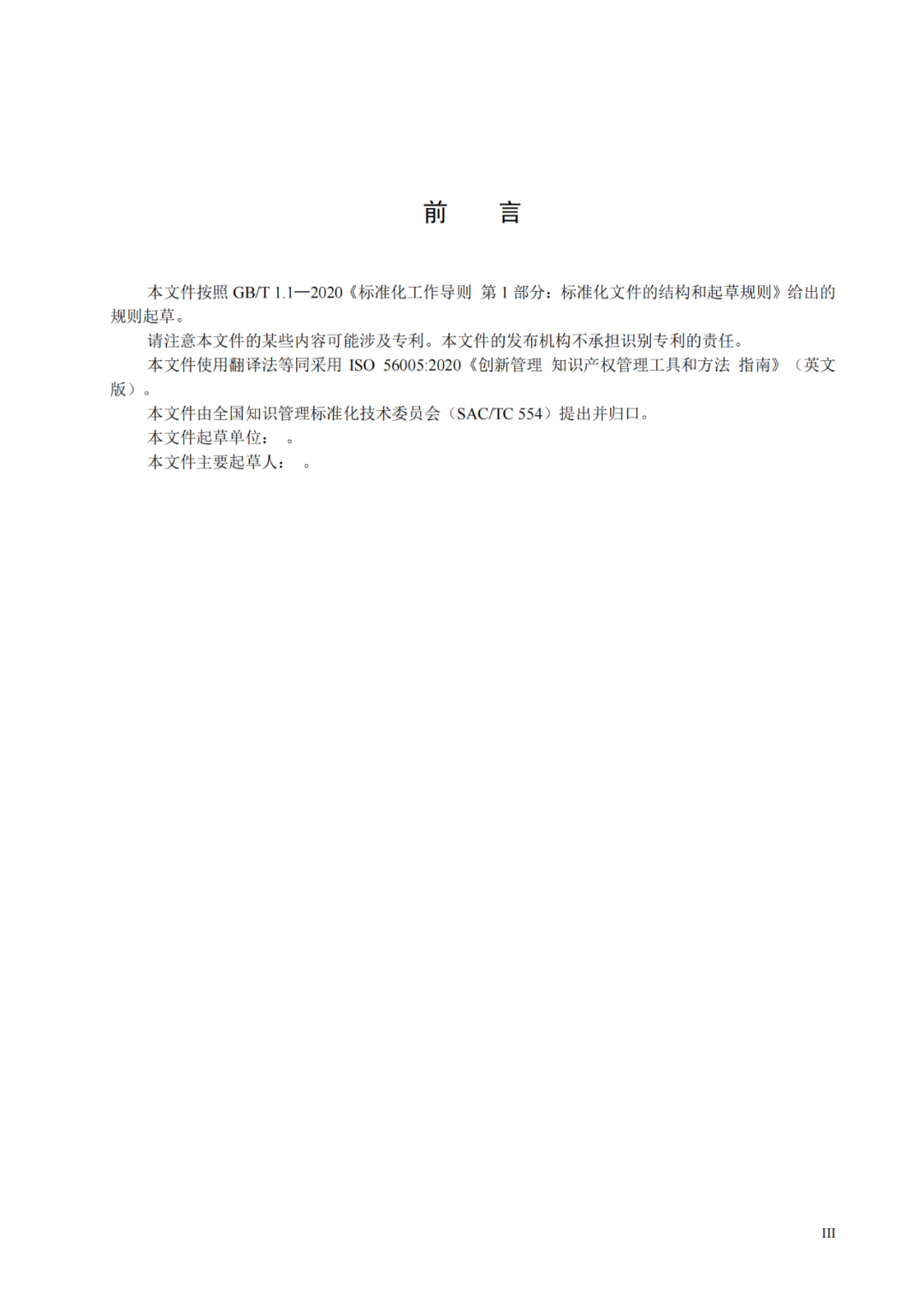 前　言

本文件按照 GB/T 1.1—2020《标准化工作导则 第 1 部分：标准化文件的结构和起草规则》给出的规则起草。

请注意本文件的某些内容可能涉及专利。本文件的发布机构不承担识别专利的责任。

本文件使用翻译法等同采用 ISO 56005:2020《创新管理 知识产权管理工具和方法 指南》（英文版）。

本文件由全国知识管理标准化技术委员会（SAC/TC 554）提出并归口。

本文件起草单位：　。

本文件主要起草人：　。

III